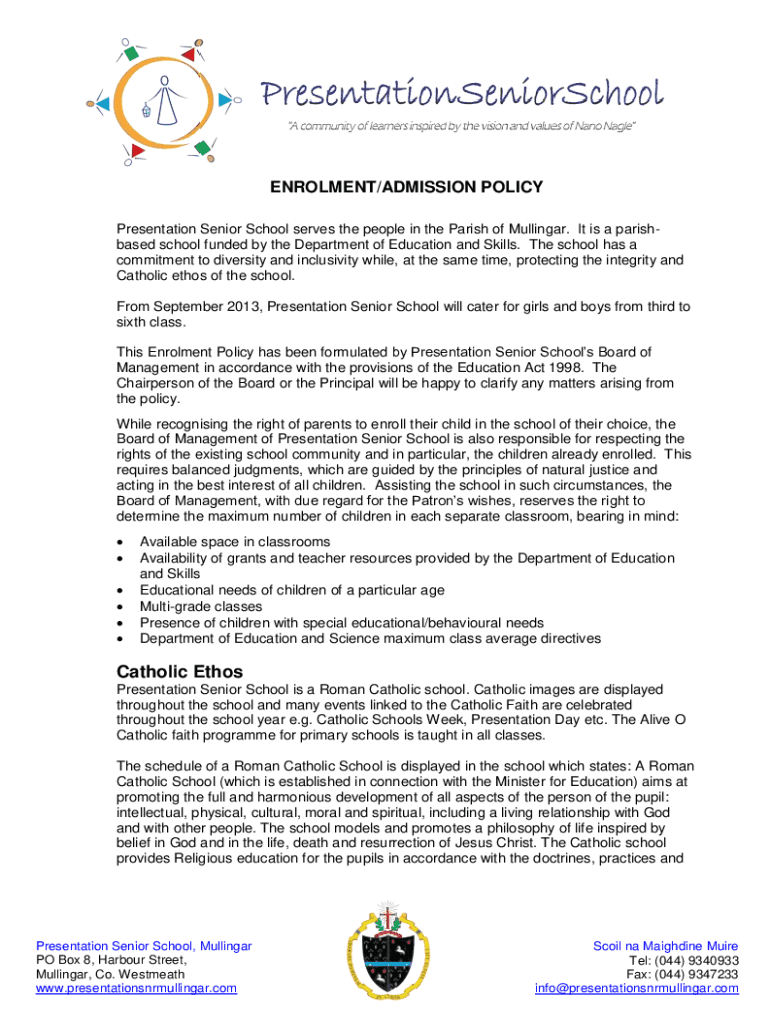 PresentationSeniorSchool

"A community of learners inspired by the vision and values of Nano Nagle"

ENROLMENT/ADMISSION POLICY

Presentation Senior School serves the people in the Parish of Mullingar. It is a parish-based school funded by the Department of Education and Skills. The school has a commitment to diversity and inclusivity while, at the same time, protecting the integrity and Catholic ethos of the school.

From September 2013, Presentation Senior School will cater for girls and boys from third to sixth class.

This Enrolment Policy has been formulated by Presentation Senior School's Board of Management in accordance with the provisions of the Education Act 1998. The Chairperson of the Board or the Principal will be happy to clarify any matters arising from the policy.

While recognising the right of parents to enroll their child in the school of their choice, the Board of Management of Presentation Senior School is also responsible for respecting the rights of the existing school community and in particular, the children already enrolled. This requires balanced judgments, which are guided by the principles of natural justice and acting in the best interest of all children. Assisting the school in such circumstances, the Board of Management, with due regard for the Patron's wishes, reserves the right to determine the maximum number of children in each separate classroom, bearing in mind:

• Available space in classrooms
• Availability of grants and teacher resources provided by the Department of Education and Skills
• Educational needs of children of a particular age
• Multi-grade classes
• Presence of children with special educational/behavioural needs
• Department of Education and Science maximum class average directives

Catholic Ethos
Presentation Senior School is a Roman Catholic school. Catholic images are displayed throughout the school and many events linked to the Catholic Faith are celebrated throughout the school year e.g. Catholic Schools Week, Presentation Day etc. The Alive O Catholic faith programme for primary schools is taught in all classes.

The schedule of a Roman Catholic School is displayed in the school which states: A Roman Catholic School (which is established in connection with the Minister for Education) aims at promoting the full and harmonious development of all aspects of the person of the pupil: intellectual, physical, cultural, moral and spiritual, including a living relationship with God and with other people. The school models and promotes a philosophy of life inspired by belief in God and in the life, death and resurrection of Jesus Christ. The Catholic school provides Religious education for the pupils in accordance with the doctrines, practices and

Presentation Senior School, Mullingar
PO Box 8, Harbour Street,
Mullingar, Co. Westmeath
www.presentationsnrmullingar.com

Scoil na Maighdine Muire
Tel: (044) 9340933
Fax: (044) 9347233
info@presentationsnrmullingar.com